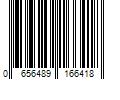 0 656489 166418